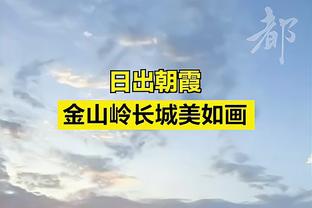 都

日出朝霞
金山岭长城美如画